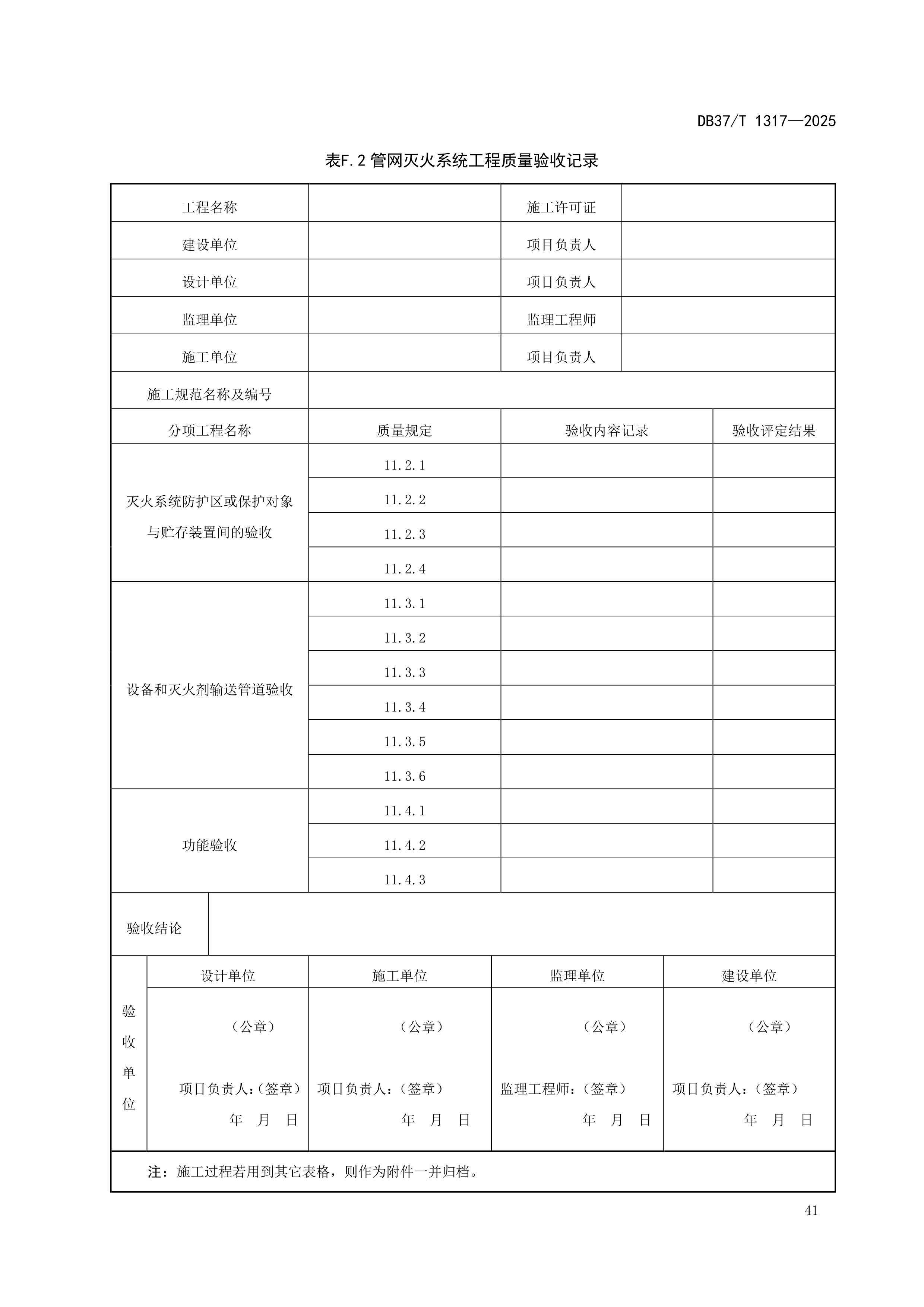 DB37/T 1317—2025

表F.2 管网灭火系统工程质量验收记录

| 工程名称 | | 施工许可证 | |
|---|---|---|---|
| 建设单位 | | 项目负责人 | |
| 设计单位 | | 项目负责人 | |
| 监理单位 | | 监理工程师 | |
| 施工单位 | | 项目负责人 | |
| 施工规范名称及编号 | | | |
| 分项工程名称 | 质量规定 | 验收内容记录 | 验收评定结果 |
| 灭火系统防护区或保护对象与贮存装置间的验收 | 11.2.1 | | |
| | 11.2.2 | | |
| | 11.2.3 | | |
| | 11.2.4 | | |
| 设备和灭火剂输送管道验收 | 11.3.1 | | |
| | 11.3.2 | | |
| | 11.3.3 | | |
| | 11.3.4 | | |
| | 11.3.5 | | |
| | 11.3.6 | | |
| 功能验收 | 11.4.1 | | |
| | 11.4.2 | | |
| | 11.4.3 | | |
| 验收结论 | | | |

| 验收单位 | 设计单位 | 施工单位 | 监理单位 | 建设单位 |
|---|---|---|---|---|
| | （公章） 项目负责人：(签章) 年 月 日 | （公章） 项目负责人：(签章) 年 月 日 | （公章） 监理工程师：(签章) 年 月 日 | （公章） 项目负责人：(签章) 年 月 日 |

注：施工过程若用到其它表格，则作为附件一并归档。

41